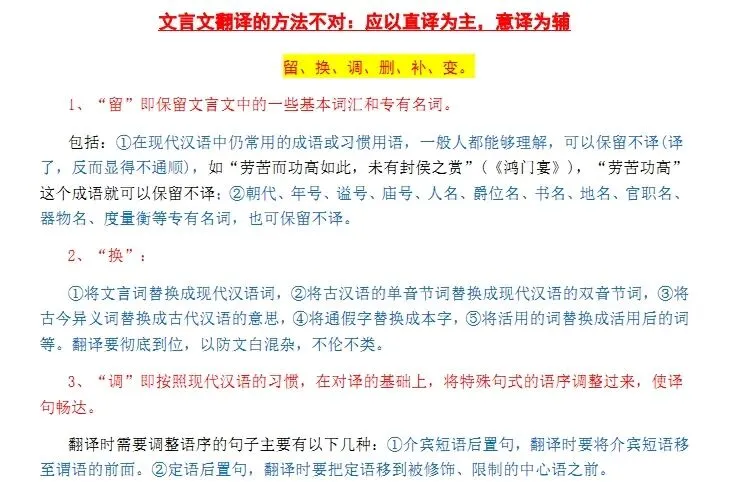 文言文翻译的方法不对：应以直译为主，意译为辅

留、换、调、删、补、变。

1、“留”即保留文言文中的一些基本词汇和专有名词。

包括：①在现代汉语中仍常用的成语或习惯用语，一般人都能够理解，可以保留不译(译了，反而显得不通顺)，如“劳苦而功高如此，未有封侯之赏”(《鸿门宴》)，“劳苦功高”这个成语就可以保留不译；②朝代、年号、谥号、庙号、人名、爵位名、书名、地名、官职名、器物名、度量衡等专有名词，也可保留不译。

2、“换”：

①将文言词替换成现代汉语词，②将古汉语的单音节词替换成现代汉语的双音节词，③将古今异义词替换成古代汉语的意思，④将通假字替换成本字，⑤将活用的词替换成活用后的词等。翻译要彻底到位，以防文白混杂，不伦不类。

3、“调”即按照现代汉语的习惯，在对译的基础上，将特殊句式的语序调整过来，使译句畅达。

翻译时需要调整语序的句子主要有以下几种：①介宾短语后置句，翻译时要将介宾短语移至谓语的前面。②定语后置句，翻译时要把定语移到被修饰、限制的中心语之前。